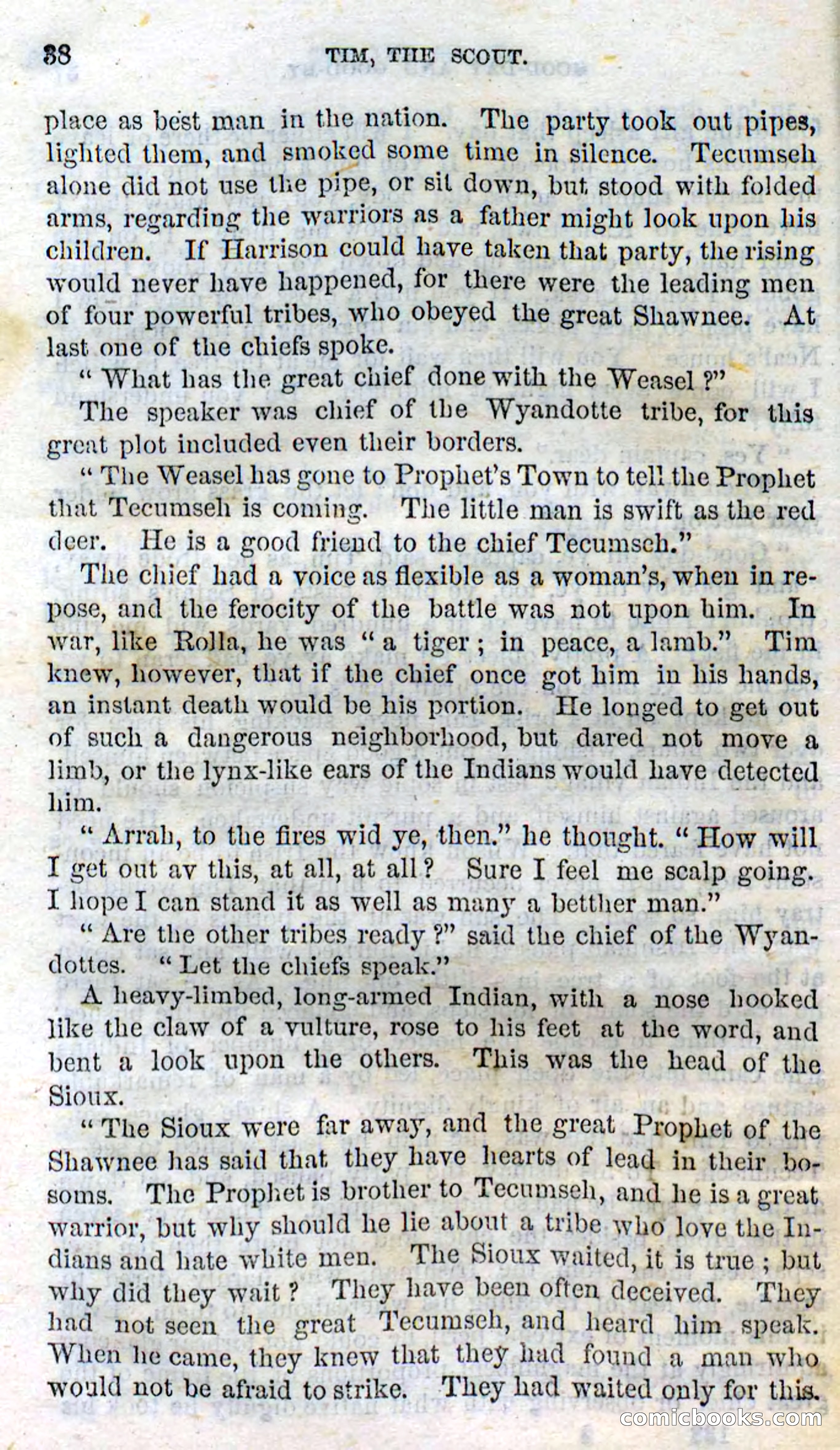 38 TIM, THE SCOUT.

place as best man in the nation. The party took out pipes, lighted them, and smoked some time in silence. Tecumseh alone did not use the pipe, or sit down, but stood with folded arms, regarding the warriors as a father might look upon his children. If Harrison could have taken that party, the rising would never have happened, for there were the leading men of four powerful tribes, who obeyed the great Shawnee. At last one of the chiefs spoke.

"What has the great chief done with the Weasel?"

The speaker was chief of the Wyandotte tribe, for this great plot included even their borders.

"The Weasel has gone to Prophet's Town to tell the Prophet that Tecumseh is coming. The little man is swift as the red deer. He is a good friend to the chief Tecumseh."

The chief had a voice as flexible as a woman's, when in repose, and the ferocity of the battle was not upon him. In war, like Rolla, he was "a tiger; in peace, a lamb." Tim knew, however, that if the chief once got him in his hands, an instant death would be his portion. He longed to get out of such a dangerous neighborhood, but dared not move a limb, or the lynx-like ears of the Indians would have detected him.

"Arrah, to the fires wid ye, then." he thought. "How will I get out av this, at all, at all? Sure I feel me scalp going. I hope I can stand it as well as many a betther man."

"Are the other tribes ready?" said the chief of the Wyandottes. "Let the chiefs speak."

A heavy-limbed, long-armed Indian, with a nose hooked like the claw of a vulture, rose to his feet at the word, and bent a look upon the others. This was the head of the Sioux.

"The Sioux were far away, and the great Prophet of the Shawnee has said that they have hearts of lead in their bosoms. The Prophet is brother to Tecumseh, and he is a great warrior, but why should he lie about a tribe who love the Indians and hate white men. The Sioux waited, it is true; but why did they wait? They have been often deceived. They had not seen the great Tecumseh, and heard him speak. When he came, they knew that they had found a man who would not be afraid to strike. They had waited only for this.

comicbooks.com